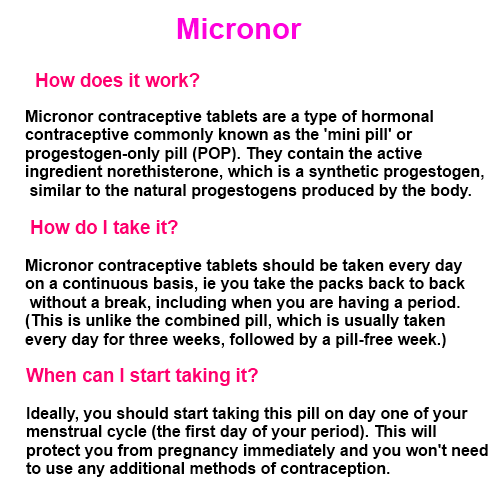 Micronor

How does it work?

Micronor contraceptive tablets are a type of hormonal contraceptive commonly known as the 'mini pill' or progestogen-only pill (POP). They contain the active ingredient norethisterone, which is a synthetic progestogen, similar to the natural progestogens produced by the body.

How do I take it?

Micronor contraceptive tablets should be taken every day on a continuous basis, ie you take the packs back to back without a break, including when you are having a period. (This is unlike the combined pill, which is usually taken every day for three weeks, followed by a pill-free week.)

When can I start taking it?

Ideally, you should start taking this pill on day one of your menstrual cycle (the first day of your period). This will protect you from pregnancy immediately and you won't need to use any additional methods of contraception.